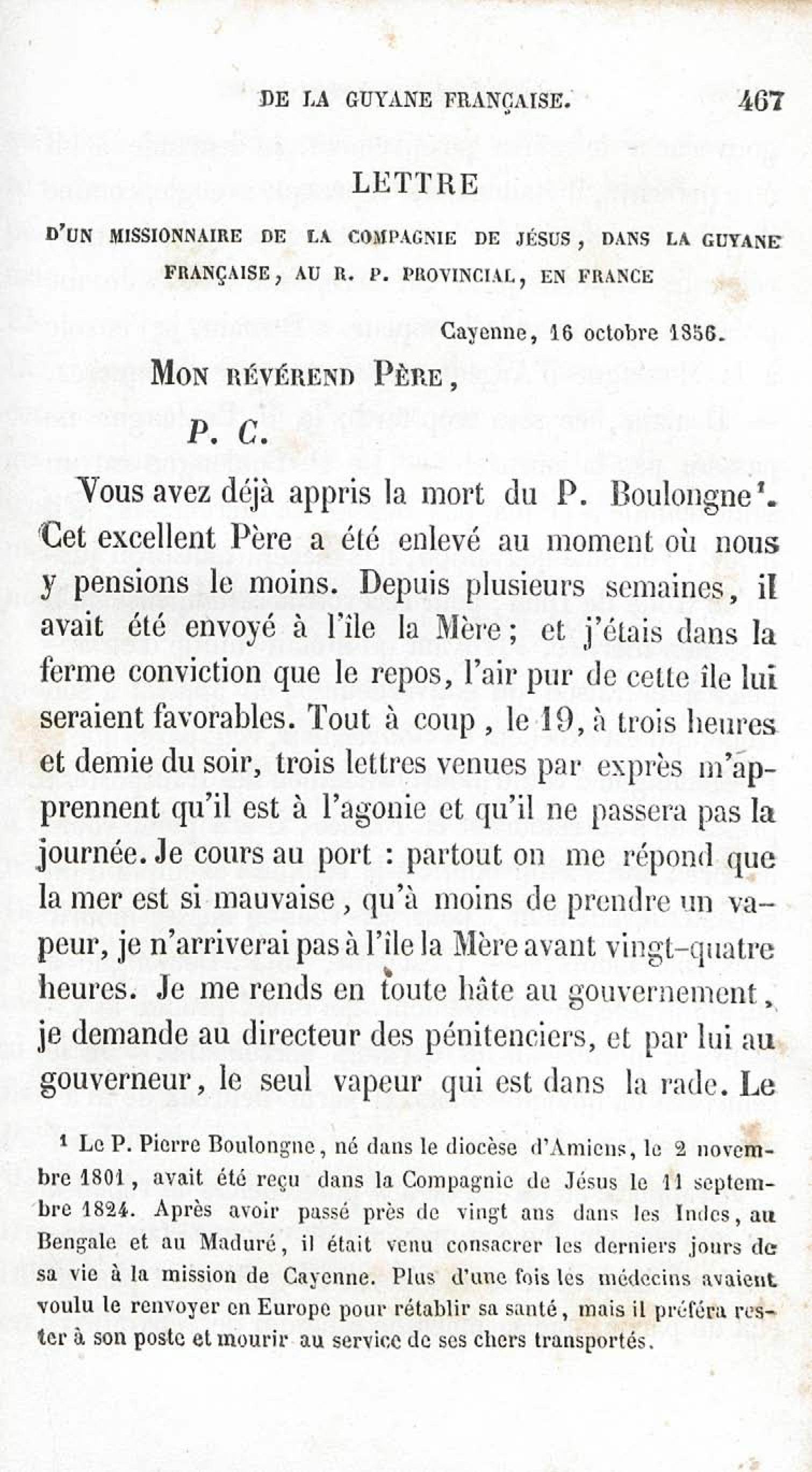 DE LA GUYANE FRANÇAISE. 467

LETTRE

D'UN MISSIONNAIRE DE LA COMPAGNIE DE JÉSUS, DANS LA GUYANE FRANÇAISE, AU R. P. PROVINCIAL, EN FRANCE

Cayenne, 16 octobre 1856.

MON RÉVÉREND PÈRE,

P. C.

Vous avez déjà appris la mort du P. Boulongne¹. Cet excellent Père a été enlevé au moment où nous y pensions le moins. Depuis plusieurs semaines, il avait été envoyé à l'île la Mère; et j'étais dans la ferme conviction que le repos, l'air pur de cette île lui seraient favorables. Tout à coup, le 19, à trois heures et demie du soir, trois lettres venues par exprès m'apprennent qu'il est à l'agonie et qu'il ne passera pas la journée. Je cours au port : partout on me répond que la mer est si mauvaise, qu'à moins de prendre un vapeur, je n'arriverai pas à l'île la Mère avant vingt-quatre heures. Je me rends en toute hâte au gouvernement, je demande au directeur des pénitenciers, et par lui au gouverneur, le seul vapeur qui est dans la rade. Le

¹ Le P. Pierre Boulongne, né dans le diocèse d'Amiens, le 2 novembre 1801, avait été reçu dans la Compagnie de Jésus le 11 septembre 1824. Après avoir passé près de vingt ans dans les Indes, au Bengale et au Maduré, il était venu consacrer les derniers jours de sa vie à la mission de Cayenne. Plus d'une fois les médecins avaient voulu le renvoyer en Europe pour rétablir sa santé, mais il préféra rester à son poste et mourir au service de ses chers transportés.